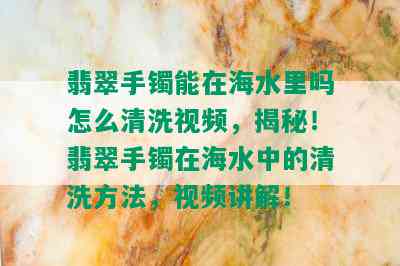 翡翠手镯能在海水里吗怎么清洗视频，揭秘！翡翠手镯在海水中的清洗方法，视频讲解！